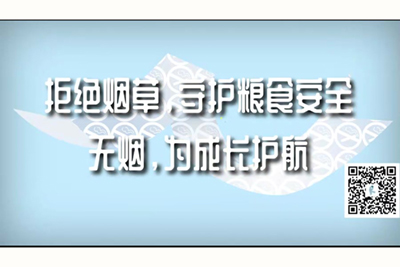 拒绝烟草，守护粮食安全
无烟，为成长护航